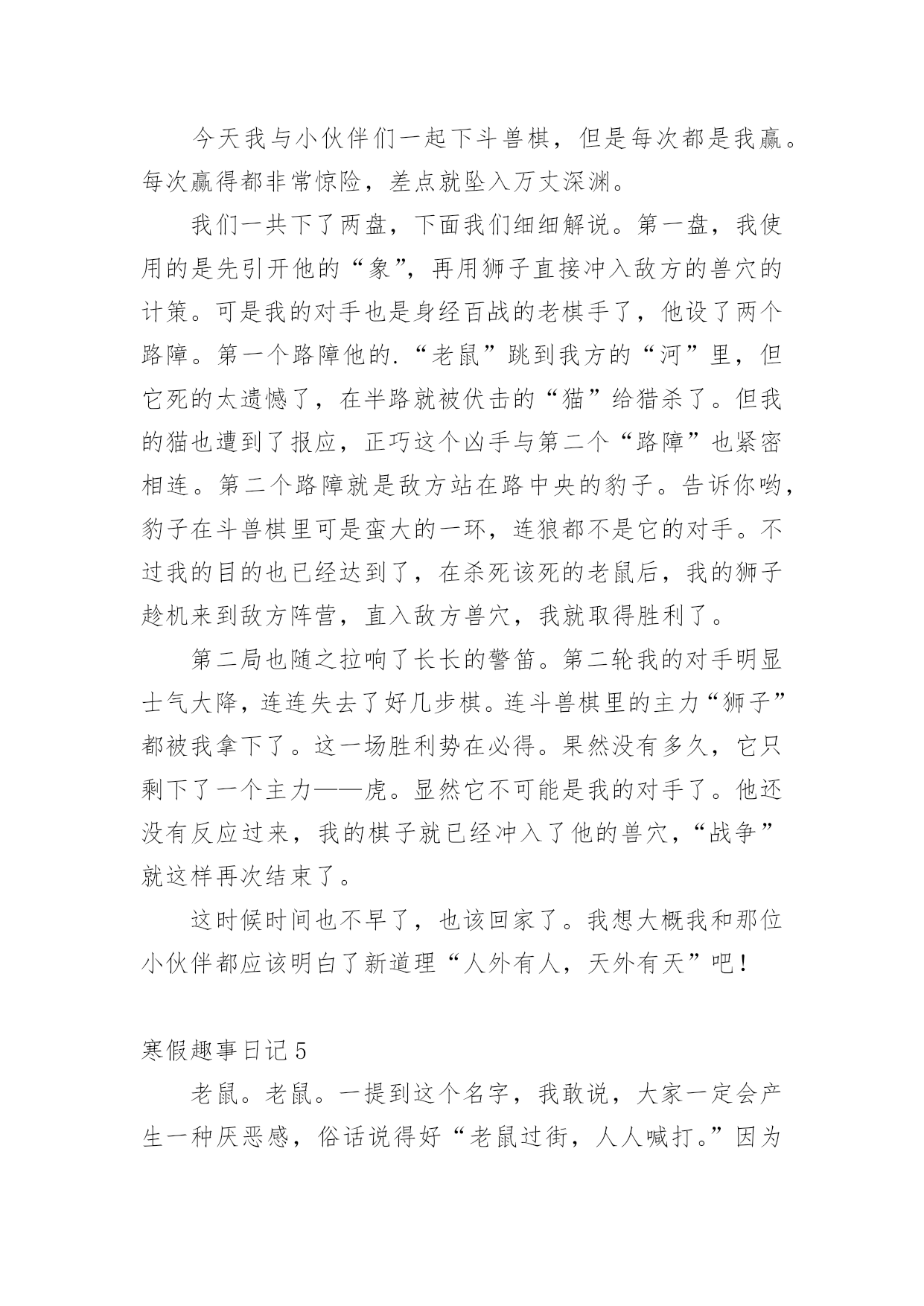 今天我与小伙伴们一起下斗兽棋，但是每次都是我赢。每次赢得都非常惊险，差点就坠入万丈深渊。

我们一共下了两盘，下面我们细细解说。第一盘，我使用的是先引开他的“象”，再用狮子直接冲入敌方的兽穴的计策。可是我的对手也是身经百战的老棋手了，他设了两个路障。第一个路障他的.“老鼠”跳到我方的“河”里，但它死的太遗憾了，在半路就被伏击的“猫”给猎杀了。但我的猫也遭到了报应，正巧这个凶手与第二个“路障”也紧密相连。第二个路障就是敌方站在路中央的豹子。告诉你哟，豹子在斗兽棋里可是蛮大的一环，连狼都不是它的对手。不过我的目的也已经达到了，在杀死该死的老鼠后，我的狮子趁机来到敌方阵营，直入敌方兽穴，我就取得胜利了。

第二局也随之拉响了长长的警笛。第二轮我的对手明显士气大降，连连失去了好几步棋。连斗兽棋里的主力“狮子”都被我拿下了。这一场胜利势在必得。果然没有多久，它只剩下了一个主力——虎。显然它不可能是我的对手了。他还没有反应过来，我的棋子就已经冲入了他的兽穴，“战争”就这样再次结束了。

这时候时间也不早了，也该回家了。我想大概我和那位小伙伴都应该明白了新道理“人外有人，天外有天”吧！

寒假趣事日记5

老鼠。老鼠。一提到这个名字，我敢说，大家一定会产生一种厌恶感，俗话说得好“老鼠过街，人人喊打。”因为